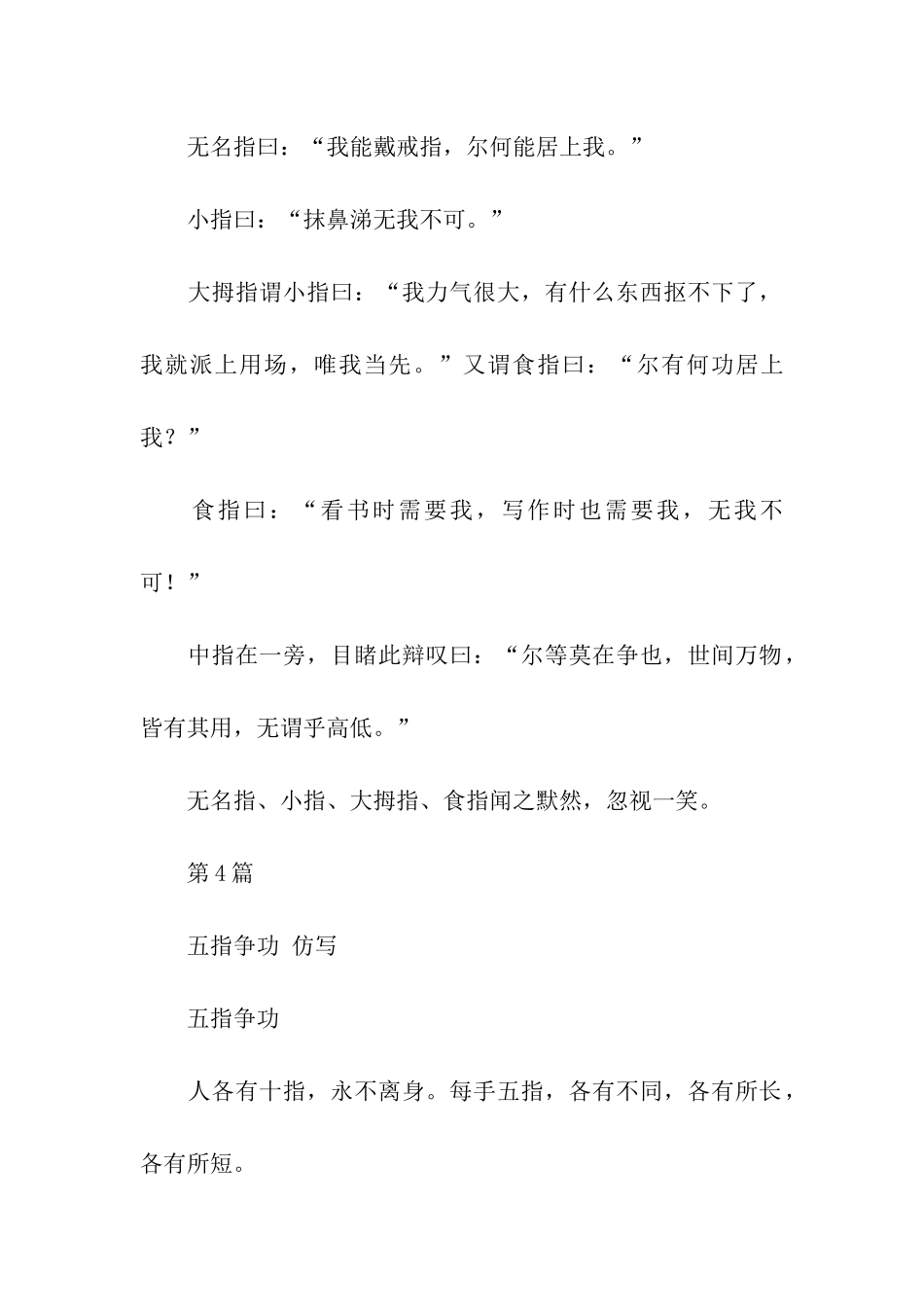 无名指曰：“我能戴戒指，尔何能居上我。”

小指曰：“抹鼻涕无我不可。”

大拇指谓小指曰：“我力气很大，有什么东西抠不下了，我就派上用场，唯我当先。”又谓食指曰：“尔有何功居上我？”

食指曰：“看书时需要我，写作时也需要我，无我不可！”

中指在一旁，目睹此辩叹曰：“尔等莫在争也，世间万物，皆有其用，无谓乎高低。”

无名指、小指、大拇指、食指闻之默然，忽视一笑。

第4篇

五指争功 仿写

五指争功

人各有十指，永不离身。每手五指，各有不同，各有所长，各有所短。